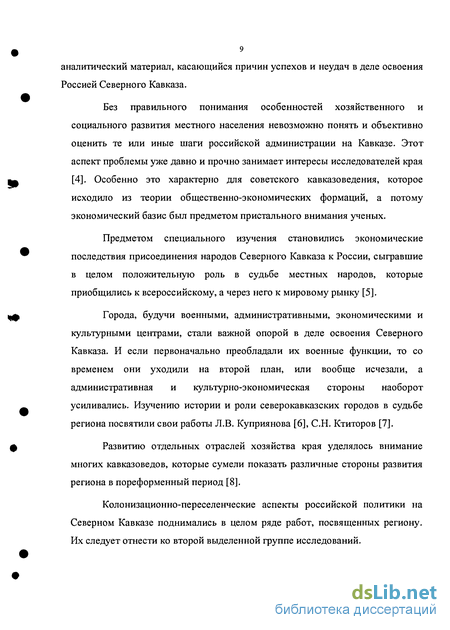 9

аналитический материал, касающийся причин успехов и неудач в деле освоения Россией Северного Кавказа.

Без правильного понимания особенностей хозяйственного и социального развития местного населения невозможно понять и объективно оценить те или иные шаги российской администрации на Кавказе. Этот аспект проблемы уже давно и прочно занимает интересы исследователей края [4]. Особенно это характерно для советского кавказоведения, которое исходило из теории общественно-экономических формаций, а потому экономический базис был предметом пристального внимания ученых.

Предметом специального изучения становились экономические последствия присоединения народов Северного Кавказа к России, сыгравшие в целом положительную роль в судьбе местных народов, которые приобщились к всероссийскому, а через него к мировому рынку [5].

Города, будучи военными, административными, экономическими и культурными центрами, стали важной опорой в деле освоения Северного Кавказа. И если первоначально преобладали их военные функции, то со временем они уходили на второй план, или вообще исчезали, а административная и культурно-экономическая стороны наоборот усиливались. Изучению истории и роли северокавказских городов в судьбе региона посвятили свои работы Л.В. Куприянова [6], С.Н. Ктиторов [7].

Развитию отдельных отраслей хозяйства края уделялось внимание многих кавказоведов, которые сумели показать различные стороны развития региона в пореформенный период [8].

Колонизационно-переселенческие аспекты российской политики на Северном Кавказе поднимались в целом ряде работ, посвященных региону. Их следует отнести ко второй выделенной группе исследований.

dsLib.net
библиотека диссертаций